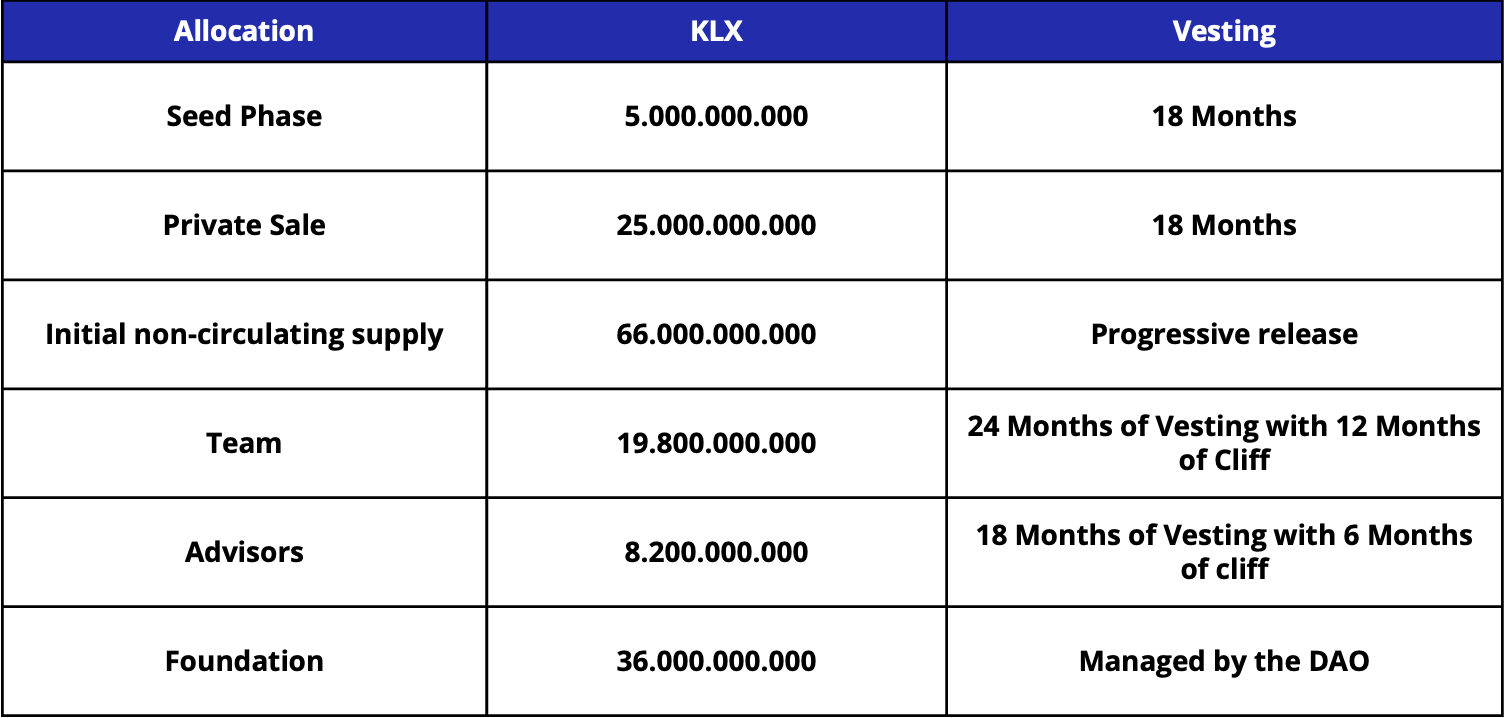 | Allocation | KLX | Vesting |
|---|---|---|
| Seed Phase | 5.000.000.000 | 18 Months |
| Private Sale | 25.000.000.000 | 18 Months |
| Initial non-circulating supply | 66.000.000.000 | Progressive release |
| Team | 19.800.000.000 | 24 Months of Vesting with 12 Months of Cliff |
| Advisors | 8.200.000.000 | 18 Months of Vesting with 6 Months of cliff |
| Foundation | 36.000.000.000 | Managed by the DAO |